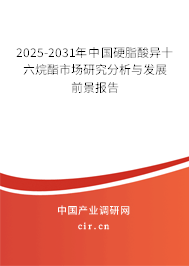 2025-2031年中国硬脂酸异十六烷酯市场研究分析与发展前景报告

中国产业调研网

cir.cn